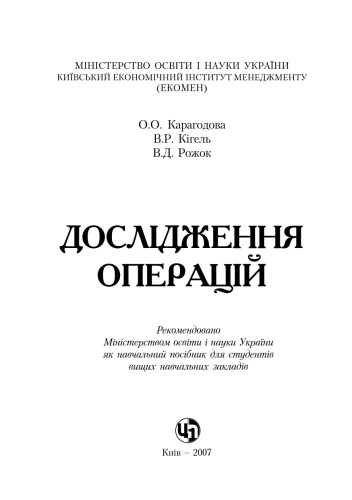 МІНІСТЕРСТВО ОСВІТИ І НАУКИ УКРАЇНИ
КИЇВСЬКИЙ ЕКОНОМІЧНИЙ ІНСТИТУТ МЕНЕДЖМЕНТУ
(ЕКОМЕН)

О.О. Карагодова
В.Р. Кігель
В.Д. Рожок

ДОСЛІДЖЕННЯ ОПЕРАЦІЙ

Рекомендовано
Міністерством освіти і науки України
як навчальний посібник для студентів
вищих навчальних закладів

ЦП

Київ – 2007